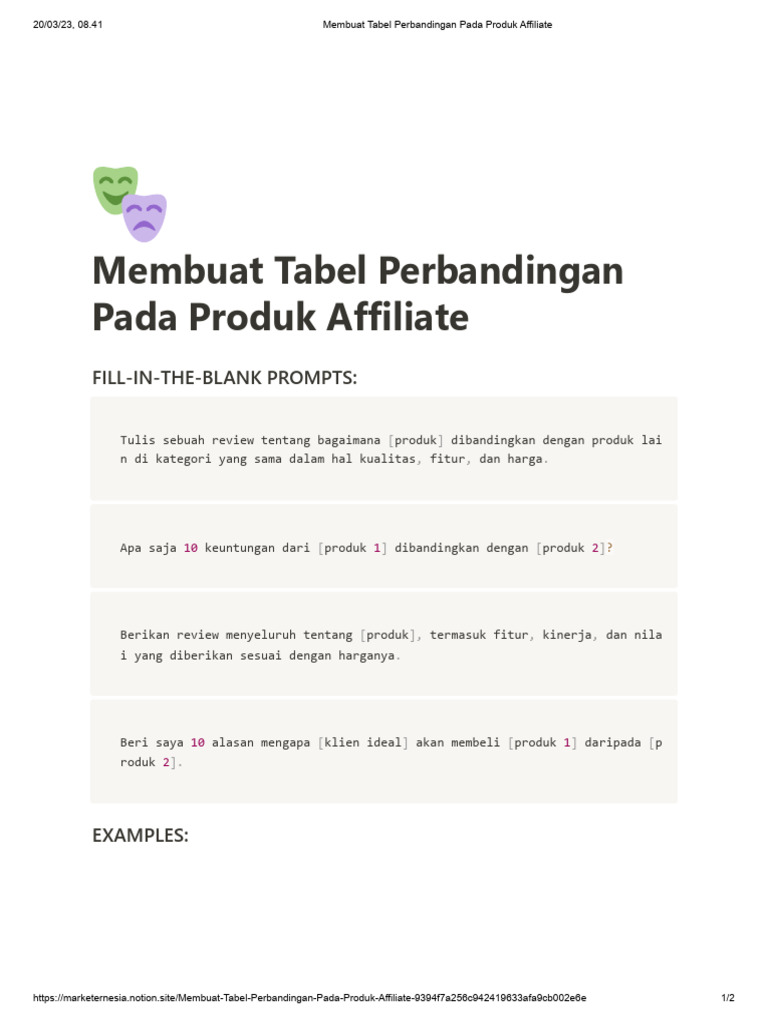 20/03/23, 08.41 Membuat Tabel Perbandingan Pada Produk Affiliate

Membuat Tabel Perbandingan Pada Produk Affiliate

FILL-IN-THE-BLANK PROMPTS:

Tulis sebuah review tentang bagaimana [produk] dibandingkan dengan produk lain di kategori yang sama dalam hal kualitas, fitur, dan harga.

Apa saja 10 keuntungan dari [produk 1] dibandingkan dengan [produk 2]?

Berikan review menyeluruh tentang [produk], termasuk fitur, kinerja, dan nilai yang diberikan sesuai dengan harganya.

Beri saya 10 alasan mengapa [klien ideal] akan membeli [produk 1] daripada [produk 2].

EXAMPLES:

https://marketernesia.notion.site/Membuat-Tabel-Perbandingan-Pada-Produk-Affiliate-9394f7a256c942419633afa9cb002e6e 1/2